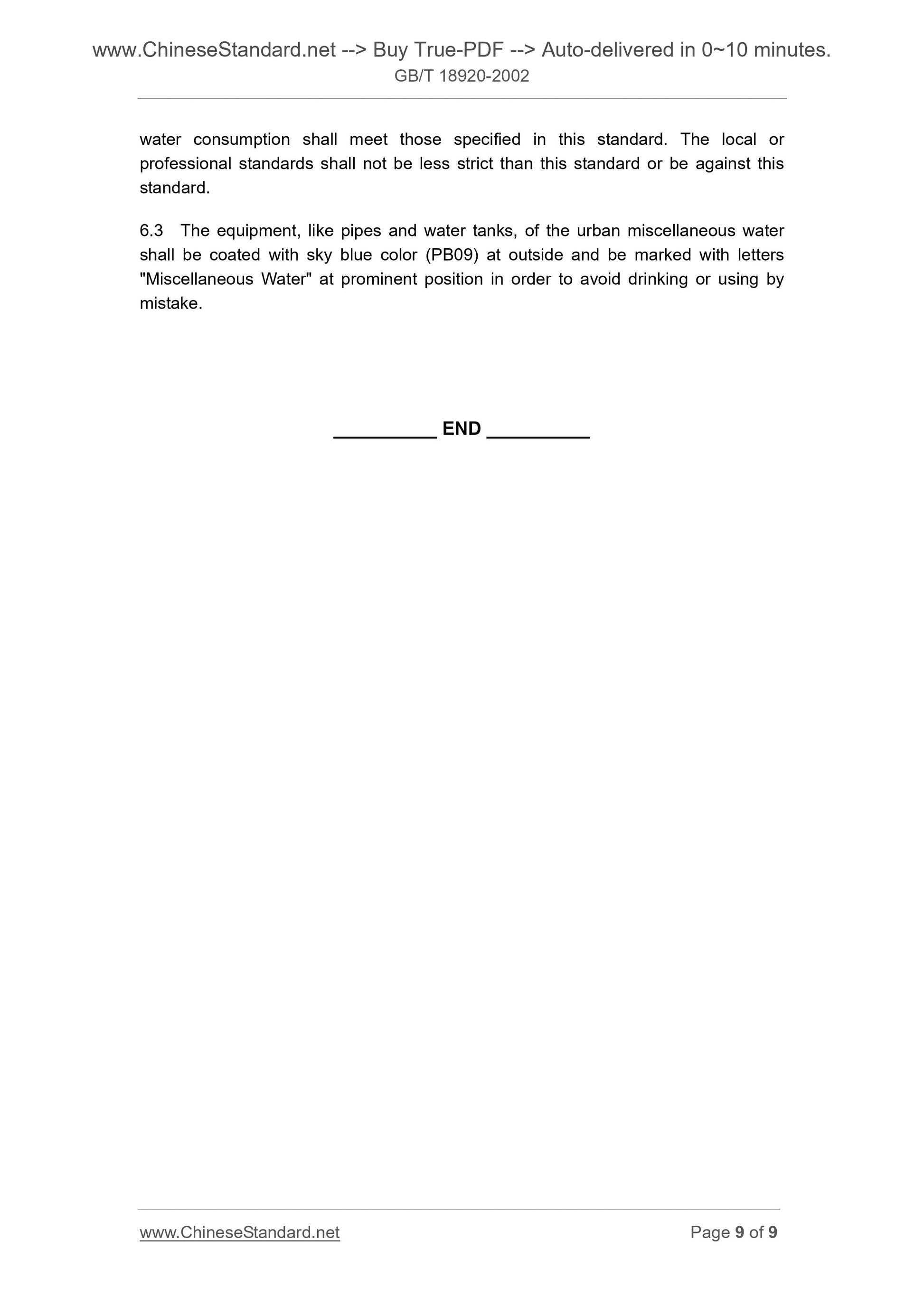 www.ChineseStandard.net --> Buy True-PDF --> Auto-delivered in 0~10 minutes.
GB/T 18920-2002

water consumption shall meet those specified in this standard. The local or professional standards shall not be less strict than this standard or be against this standard.

6.3 The equipment, like pipes and water tanks, of the urban miscellaneous water shall be coated with sky blue color (PB09) at outside and be marked with letters "Miscellaneous Water" at prominent position in order to avoid drinking or using by mistake.

__________ END __________

www.ChineseStandard.net Page 9 of 9